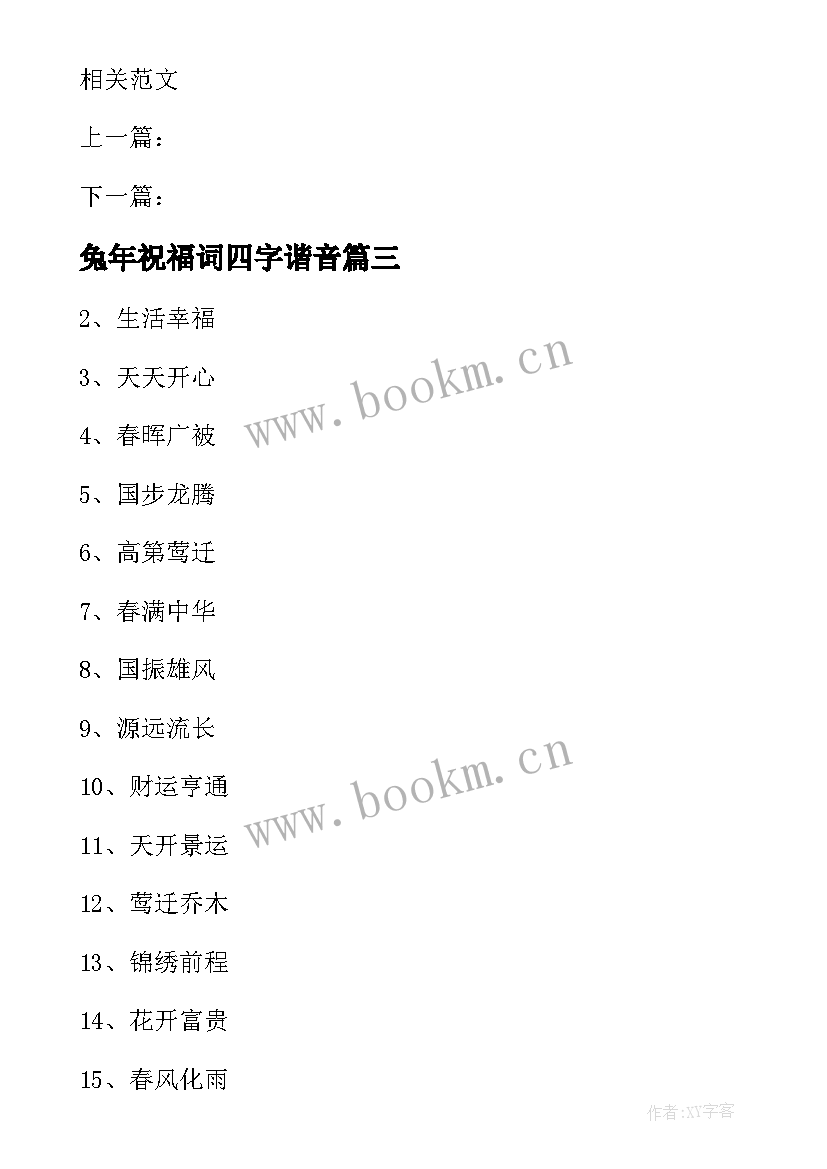 相关范文

上一篇：

下一篇：

兔年祝福词四字谐音篇三

2、生活幸福

3、天天开心

4、春晖广被

5、国步龙腾

6、高第莺迁

7、春满中华

8、国振雄风

9、源远流长

10、财运亨通

11、天开景运

12、莺迁乔木

13、锦绣前程

14、花开富贵

15、春风化雨

www.bookm.cn

www.bookm.cn

作者:XY字客